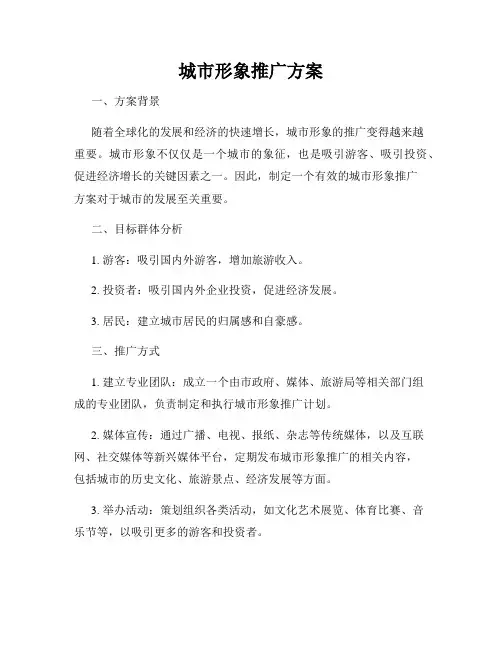 城市形象推广方案

一、方案背景

随着全球化的发展和经济的快速增长，城市形象的推广变得越来越重要。城市形象不仅仅是一个城市的象征，也是吸引游客、吸引投资、促进经济增长的关键因素之一。因此，制定一个有效的城市形象推广方案对于城市的发展至关重要。

二、目标群体分析

1. 游客：吸引国内外游客，增加旅游收入。

2. 投资者：吸引国内外企业投资，促进经济发展。

3. 居民：建立城市居民的归属感和自豪感。

三、推广方式

1. 建立专业团队：成立一个由市政府、媒体、旅游局等相关部门组成的专业团队，负责制定和执行城市形象推广计划。

2. 媒体宣传：通过广播、电视、报纸、杂志等传统媒体，以及互联网、社交媒体等新兴媒体平台，定期发布城市形象推广的相关内容，包括城市的历史文化、旅游景点、经济发展等方面。

3. 举办活动：策划组织各类活动，如文化艺术展览、体育比赛、音乐节等，以吸引更多的游客和投资者。